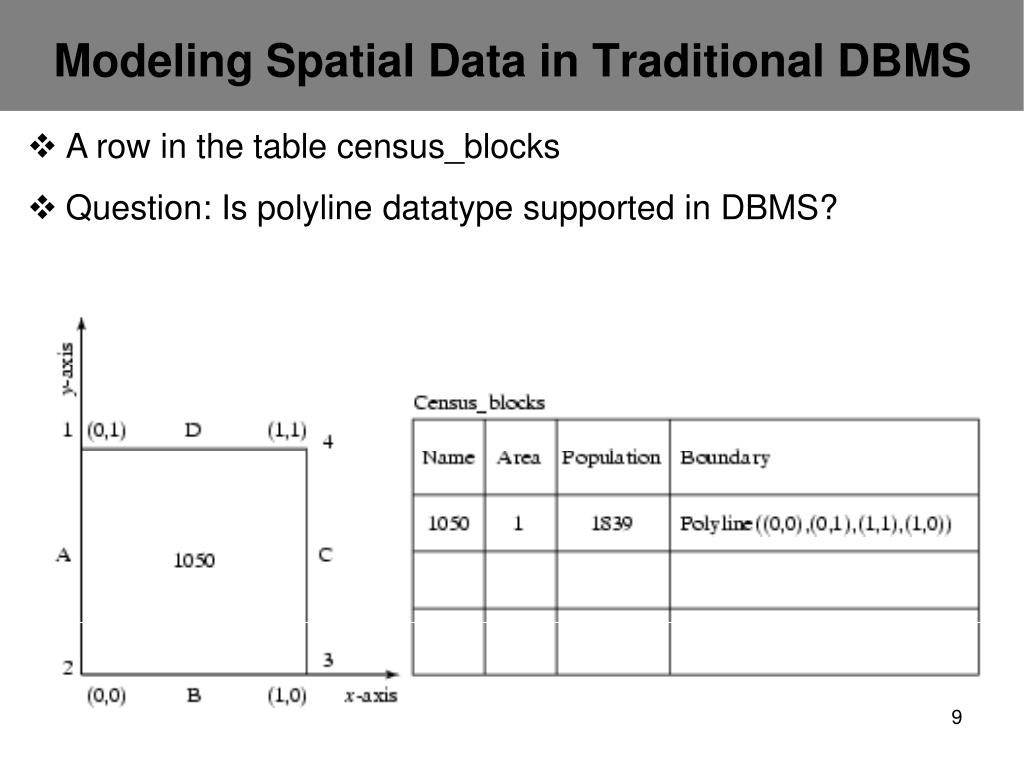 Modeling Spatial Data in Traditional DBMS

❖ A row in the table census_blocks

❖ Question: Is polyline datatype supported in DBMS?

y-axis

1 (0,1) D (1,1) 4

A 1050 C

2 3

(0,0) B (1,0) x-axis

Census_blocks

| Name | Area | Population | Boundary |
|---|---|---|---|
| 1050 | 1 | 1839 | Polyline((0,0),(0,1),(1,1),(1,0)) |
| | | | |
| | | | |

9